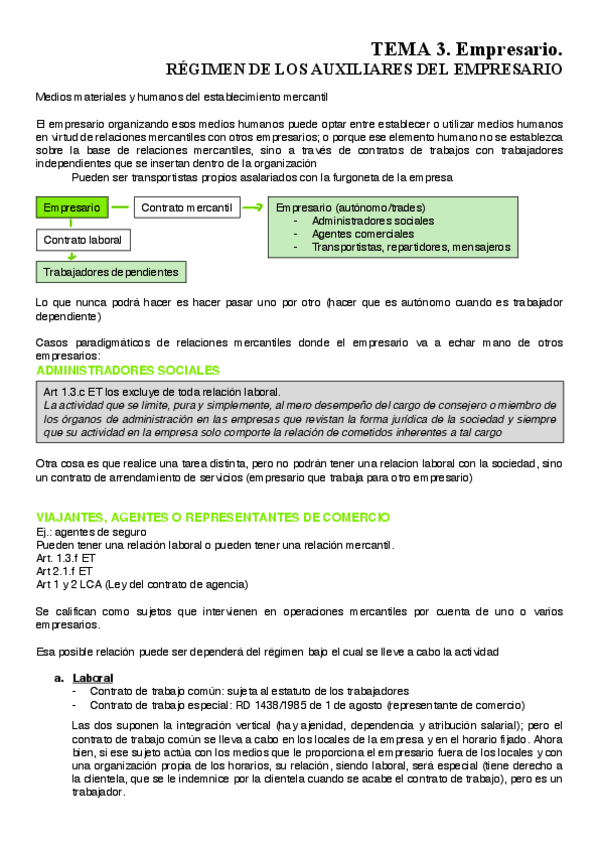 TEMA 3. Empresario.
RÉGIMEN DE LOS AUXILIARES DEL EMPRESARIO

Medios materiales y humanos del establecimiento mercantil

El empresario organizando esos medios humanos puede optar entre establecer o utilizar medios humanos en virtud de relaciones mercantiles con otros empresarios; o porque ese elemento humano no se establezca sobre la base de relaciones mercantiles, sino a través de contratos de trabajos con trabajadores independientes que se insertan dentro de la organización

Pueden ser transportistas propios asalariados con la furgoneta de la empresa

Empresario

Contrato mercantil

Empresario (autónomo/trades)
- Administradores sociales
- Agentes comerciales
- Transportistas, repartidores, mensajeros

Contrato laboral

Trabajadores dependientes

Lo que nunca podrá hacer es hacer pasar uno por otro (hacer que es autónomo cuando es trabajador dependiente)

Casos paradigmáticos de relaciones mercantiles donde el empresario va a echar mano de otros empresarios:

ADMINISTRADORES SOCIALES

Art 1.3.c ET los excluye de toda relación laboral.
La actividad que se limite, pura y simplemente, al mero desempeño del cargo de consejero o miembro de los órganos de administración en las empresas que revistan la forma jurídica de la sociedad y siempre que su actividad en la empresa solo comporte la relación de cometidos inherentes a tal cargo

Otra cosa es que realice una tarea distinta, pero no podrán tener una relacion laboral con la sociedad, sino un contrato de arrendamiento de servicios (empresario que trabaja para otro empresario)

VIAJANTES, AGENTES O REPRESENTANTES DE COMERCIO

Ej.: agentes de seguro
Pueden tener una relación laboral o pueden tener una relación mercantil.
Art. 1.3.f ET
Art 2.1.f ET
Art 1 y 2 LCA (Ley del contrato de agencia)

Se califican como sujetos que intervienen en operaciones mercantiles por cuenta de uno o varios empresarios.

Esa posible relación puede ser dependerá del régimen bajo el cual se lleve a cabo la actividad

a. Laboral
- Contrato de trabajo común: sujeta al estatuto de los trabajadores
- Contrato de trabajo especial: RD 1438/1985 de 1 de agosto (representante de comercio)

Las dos suponen la integración vertical (hay ajenidad, dependencia y atribución salarial); pero el contrato de trabajo común se lleva a cabo en los locales de la empresa y en el horario fijado. Ahora bien, si ese sujeto actúa con los medios que le proporciona el empresario fuera de los locales y con una organización propia de los horarios, su relación, siendo laboral, será especial (tiene derecho a la clientela, que se le indemnice por la clientela cuando se acabe el contrato de trabajo), pero es un trabajador.